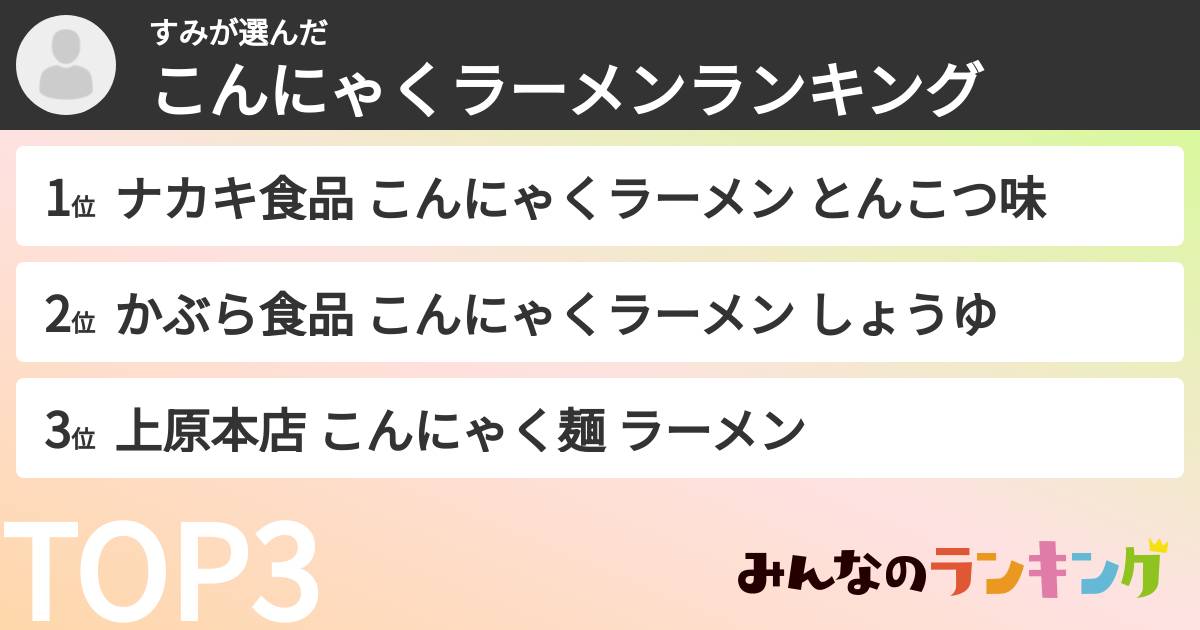 すみが選んだ
こんにゃくラーメンランキング

1位 ナカキ食品 こんにゃくラーメン とんこつ味

2位 かぶら食品 こんにゃくラーメン しょうゆ

3位 上原本店 こんにゃく麺 ラーメン

TOP3

みんなのランキング